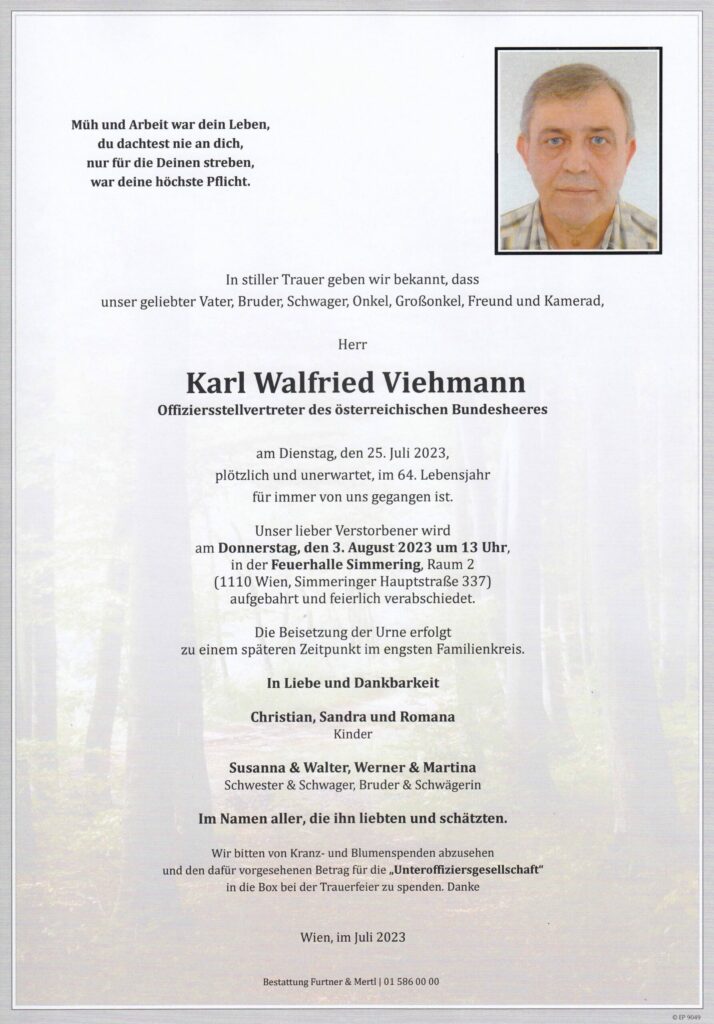 Müh und Arbeit war dein Leben,
du dachtest nie an dich,
nur für die Deinen streben,
war deine höchste Pflicht.

In stiller Trauer geben wir bekannt, dass
unser geliebter Vater, Bruder, Schwager, Onkel, Großonkel, Freund und Kamerad,

Herr

Karl Walfried Viehmann
Offiziersstellvertreter des österreichischen Bundesheeres

am Dienstag, den 25. Juli 2023,
plötzlich und unerwartet, im 64. Lebensjahr
für immer von uns gegangen ist.

Unser lieber Verstorbener wird
am Donnerstag, den 3. August 2023 um 13 Uhr,
in der Feuerhalle Simmering, Raum 2
(1110 Wien, Simmeringer Hauptstraße 337)
aufgebahrt und feierlich verabschiedet.

Die Beisetzung der Urne erfolgt
zu einem späteren Zeitpunkt im engsten Familienkreis.

In Liebe und Dankbarkeit

Christian, Sandra und Romana
Kinder

Susanna & Walter, Werner & Martina
Schwester & Schwager, Bruder & Schwägerin

Im Namen aller, die ihn liebten und schätzten.

Wir bitten von Kranz- und Blumenspenden abzusehen
und den dafür vorgesehenen Betrag für die „Unteroffiziersgesellschaft"
in die Box bei der Trauerfeier zu spenden. Danke

Wien, im Juli 2023

Bestattung Furtner & Mertl | 01 586 00 00

© EP 9049